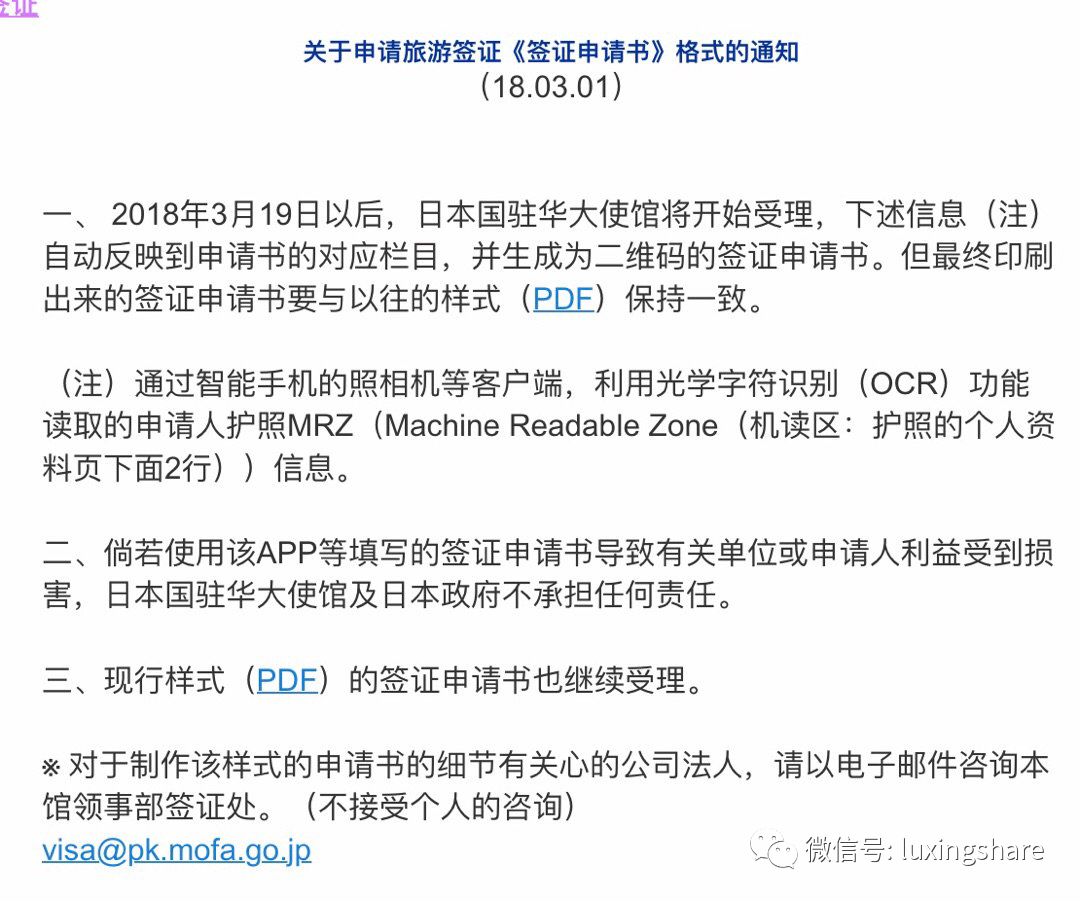 签证

关于申请旅游签证《签证申请书》格式的通知
（18.03.01）

一、 2018年3月19日以后，日本国驻华大使馆将开始受理，下述信息（注）自动反映到申请书的对应栏目，并生成为二维码的签证申请书。但最终印刷出来的签证申请书要与以往的样式（PDF）保持一致。

（注）通过智能手机的照相机等客户端，利用光学字符识别（OCR）功能读取的申请人护照MRZ（Machine Readable Zone（机读区：护照的个人资料页下面2行））信息。

二、倘若使用该APP等填写的签证申请书导致有关单位或申请人利益受到损害，日本国驻华大使馆及日本政府不承担任何责任。

三、现行样式（PDF）的签证申请书也继续受理。

※ 对于制作该样式的申请书的细节有关心的公司法人，请以电子邮件咨询本馆领事部签证处。（不接受个人的咨询）
visa@pk.mofa.go.jp

微信号: luxingshare